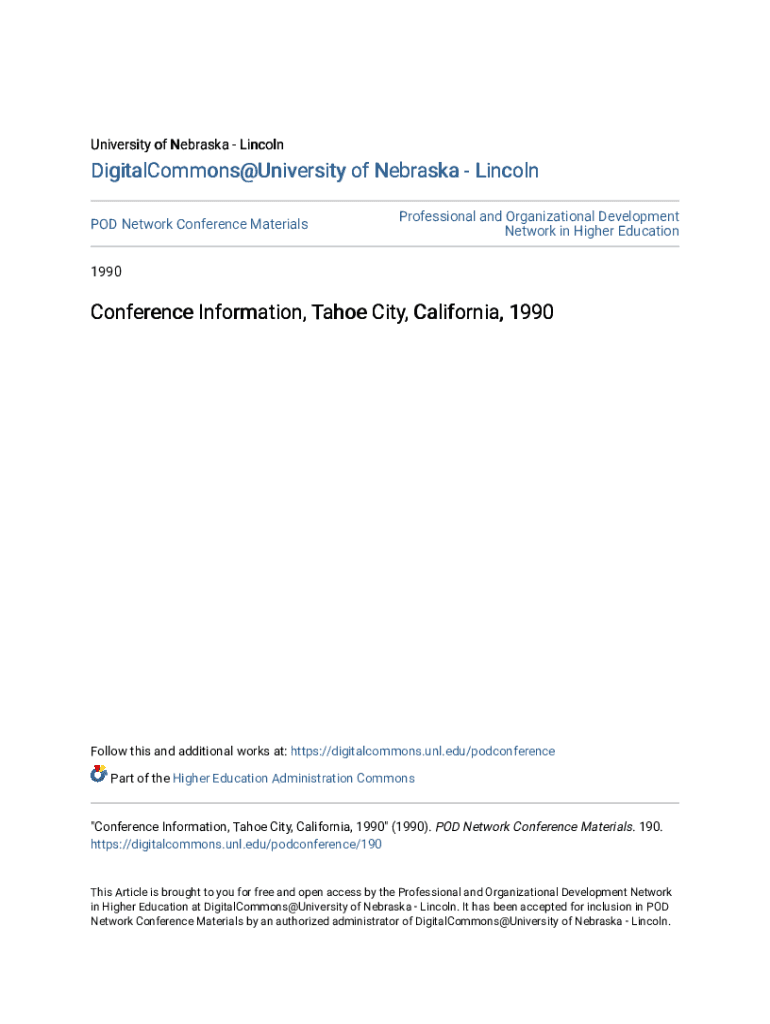 University of Nebraska - Lincoln

DigitalCommons@University of Nebraska - Lincoln

POD Network Conference Materials

Professional and Organizational Development Network in Higher Education

1990

Conference Information, Tahoe City, California, 1990

Follow this and additional works at: https://digitalcommons.unl.edu/podconference

Part of the Higher Education Administration Commons

"Conference Information, Tahoe City, California, 1990" (1990). POD Network Conference Materials. 190. https://digitalcommons.unl.edu/podconference/190

This Article is brought to you for free and open access by the Professional and Organizational Development Network in Higher Education at DigitalCommons@University of Nebraska - Lincoln. It has been accepted for inclusion in POD Network Conference Materials by an authorized administrator of DigitalCommons@University of Nebraska - Lincoln.